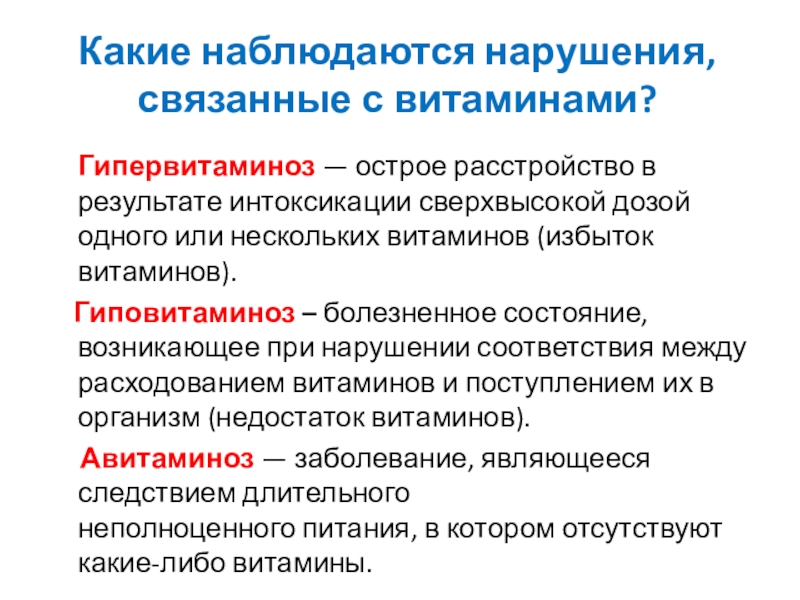 Какие наблюдаются нарушения, связанные с витаминами?

Гипервитаминоз — острое расстройство в результате интоксикации сверхвысокой дозой одного или нескольких витаминов (избыток витаминов).

Гиповитаминоз – болезненное состояние, возникающее при нарушении соответствия между расходованием витаминов и поступлением их в организм (недостаток витаминов).

Авитаминоз — заболевание, являющееся следствием длительного неполноценного питания, в котором отсутствуют какие-либо витамины.